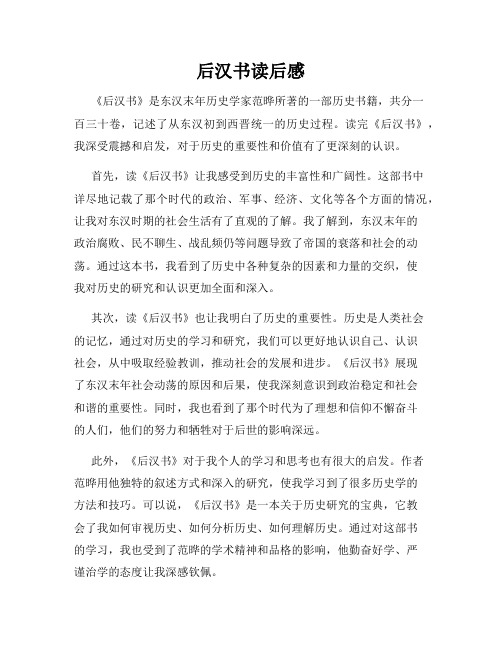 后汉书读后感

《后汉书》是东汉末年历史学家范晔所著的一部历史书籍，共分一百三十卷，记述了从东汉初到西晋统一的历史过程。读完《后汉书》，我深受震撼和启发，对于历史的重要性和价值有了更深刻的认识。

首先，读《后汉书》让我感受到历史的丰富性和广阔性。这部书中详尽地记载了那个时代的政治、军事、经济、文化等各个方面的情况，让我对东汉时期的社会生活有了直观的了解。我了解到，东汉末年的政治腐败、民不聊生、战乱频仍等问题导致了帝国的衰落和社会的动荡。通过这本书，我看到了历史中各种复杂的因素和力量的交织，使我对历史的研究和认识更加全面和深入。

其次，读《后汉书》也让我明白了历史的重要性。历史是人类社会的记忆，通过对历史的学习和研究，我们可以更好地认识自己、认识社会，从中吸取经验教训，推动社会的发展和进步。《后汉书》展现了东汉末年社会动荡的原因和后果，使我深刻意识到政治稳定和社会和谐的重要性。同时，我也看到了那个时代为了理想和信仰不懈奋斗的人们，他们的努力和牺牲对于后世的影响深远。

此外，《后汉书》对于我个人的学习和思考也有很大的启发。作者范晔用他独特的叙述方式和深入的研究，使我学习到了很多历史学的方法和技巧。可以说，《后汉书》是一本关于历史研究的宝典，它教会了我如何审视历史、如何分析历史、如何理解历史。通过对这部书的学习，我也受到了范晔的学术精神和品格的影响，他勤奋好学、严谨治学的态度让我深感钦佩。